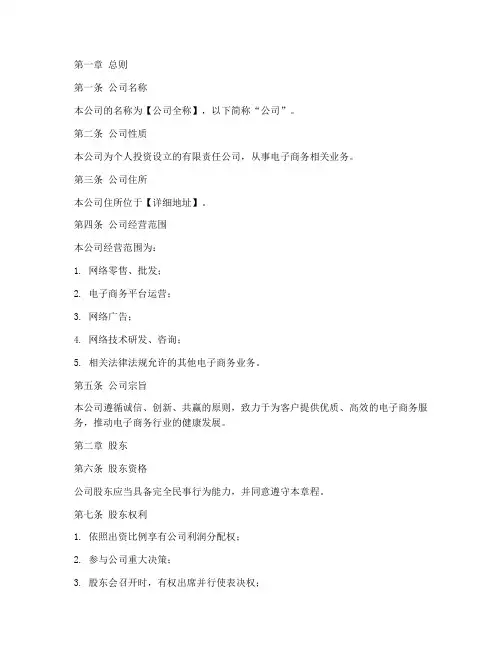 第一章 总则

第一条 公司名称

本公司的名称为【公司全称】，以下简称“公司”。

第二条 公司性质

本公司为个人投资设立的有限责任公司，从事电子商务相关业务。

第三条 公司住所

本公司住所位于【详细地址】。

第四条 公司经营范围

本公司经营范围为：

1. 网络零售、批发；

2. 电子商务平台运营；

3. 网络广告；

4. 网络技术研发、咨询；

5. 相关法律法规允许的其他电子商务业务。

第五条 公司宗旨

本公司遵循诚信、创新、共赢的原则，致力于为客户提供优质、高效的电子商务服务，推动电子商务行业的健康发展。

第二章 股东

第六条 股东资格

公司股东应当具备完全民事行为能力，并同意遵守本章程。

第七条 股东权利

1. 依照出资比例享有公司利润分配权；

2. 参与公司重大决策；

3. 股东会召开时，有权出席并行使表决权；